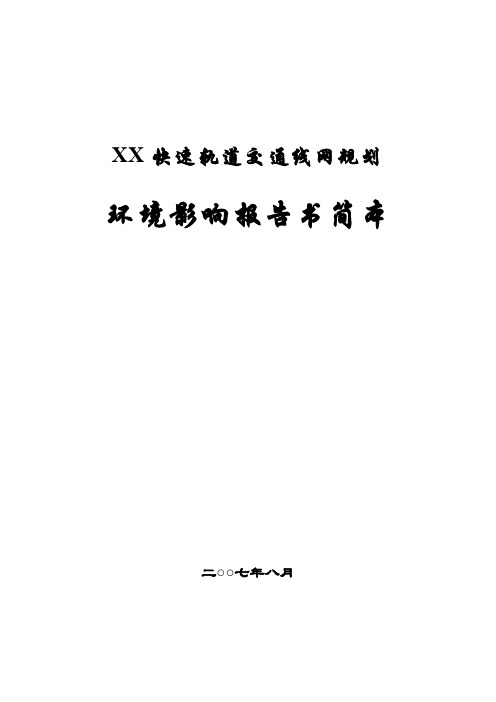 XX 快速轨道交通线网规划

环境影响报告书简本

二○○七年八月